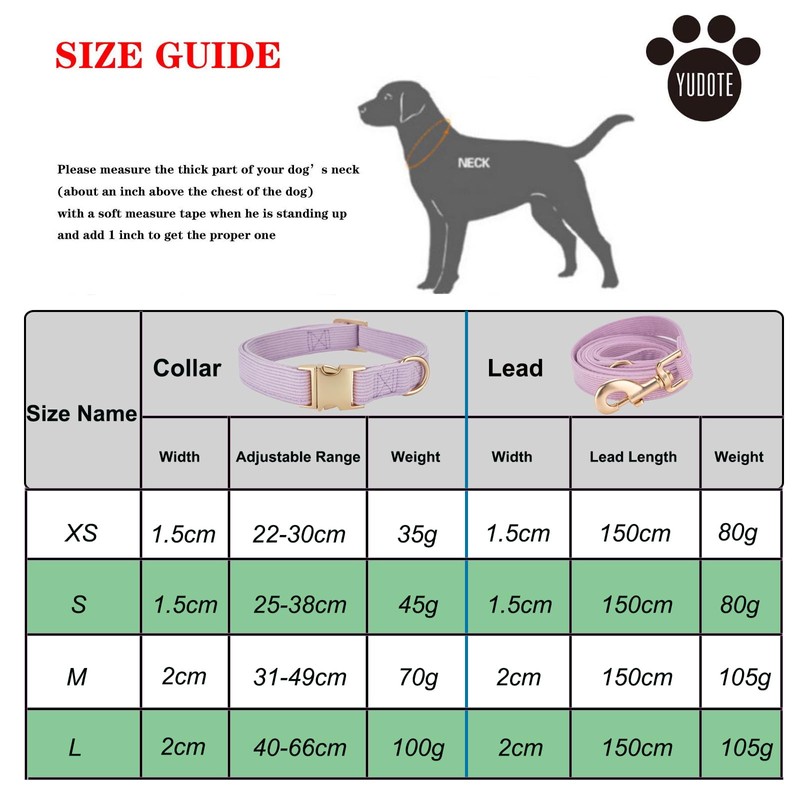 SIZE GUIDE

YUDOTE

Please measure the thick part of your dog's neck (about an inch above the chest of the dog) with a soft measure tape when he is standing up and add 1 inch to get the proper one

NECK

| Size Name | Collar | | | Lead | | |
|---|---|---|---|---|---|---|
| | Width | Adjustable Range | Weight | Width | Lead Length | Weight |
| XS | 1.5cm | 22-30cm | 35g | 1.5cm | 150cm | 80g |
| S | 1.5cm | 25-38cm | 45g | 1.5cm | 150cm | 80g |
| M | 2cm | 31-49cm | 70g | 2cm | 150cm | 105g |
| L | 2cm | 40-66cm | 100g | 2cm | 150cm | 105g |